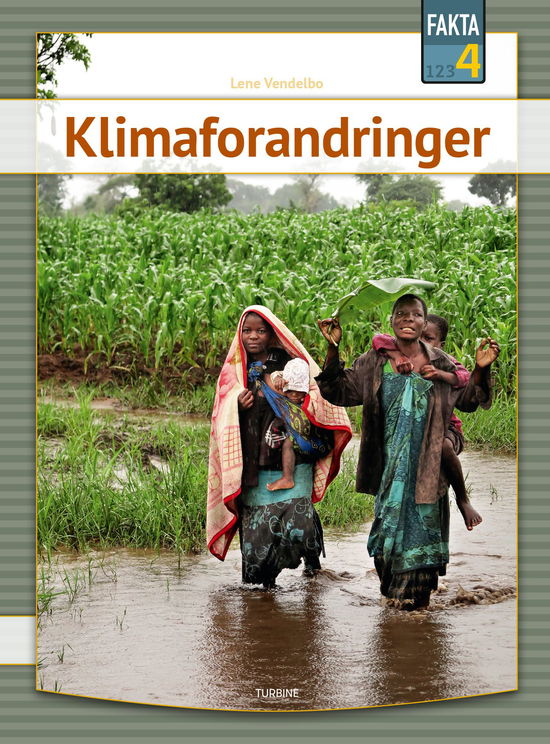 FAKTA
123 4

Lene Vendelbo

Klimaforandringer

TURBINE